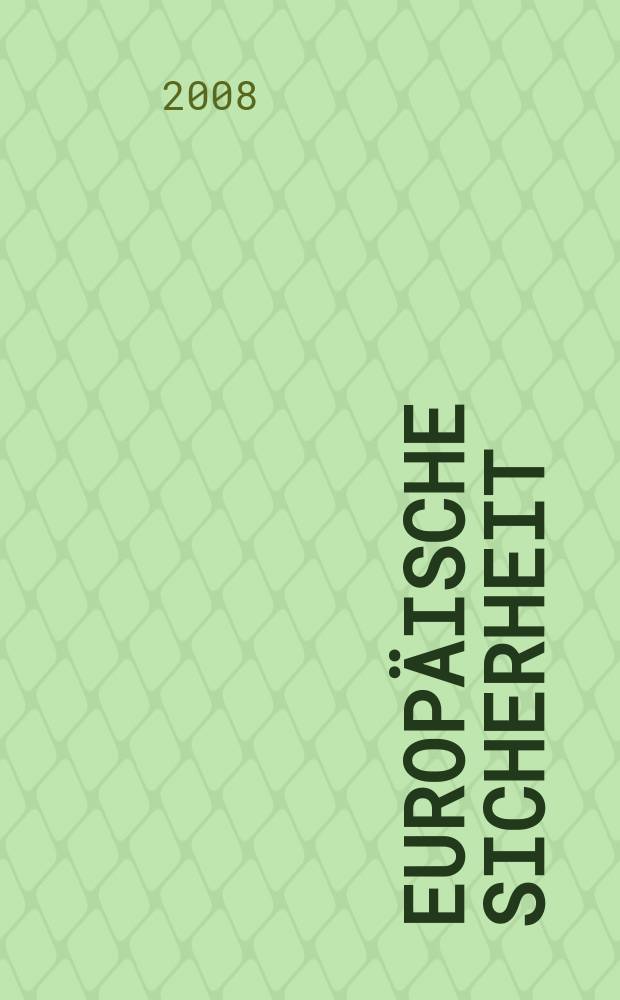 2008

EUROPÄISCHE SICHERHEIT